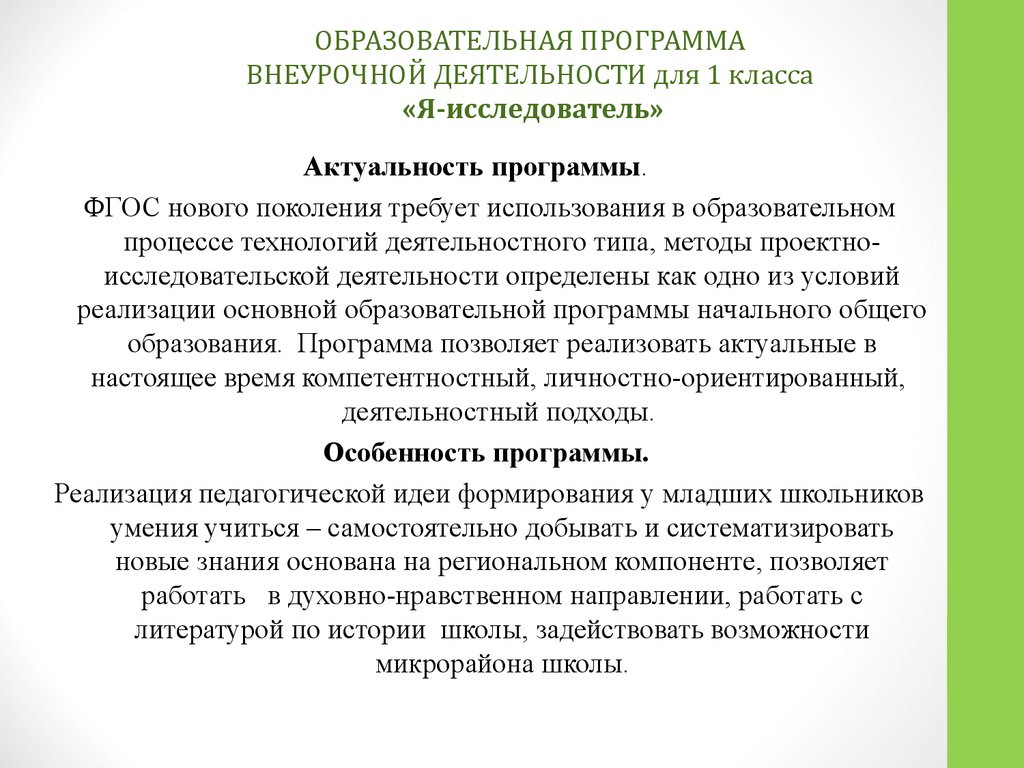 ОБРАЗОВАТЕЛЬНАЯ ПРОГРАММА ВНЕУРОЧНОЙ ДЕЯТЕЛЬНОСТИ для 1 класса
«Я-исследователь»

Актуальность программы.

ФГОС нового поколения требует использования в образовательном процессе технологий деятельностного типа, методы проектно-исследовательской деятельности определены как одно из условий реализации основной образовательной программы начального общего образования. Программа позволяет реализовать актуальные в настоящее время компетентностный, личностно-ориентированный, деятельностный подходы.

Особенность программы.

Реализация педагогической идеи формирования у младших школьников умения учиться – самостоятельно добывать и систематизировать новые знания основана на региональном компоненте, позволяет работать в духовно-нравственном направлении, работать с литературой по истории школы, задействовать возможности микрорайона школы.